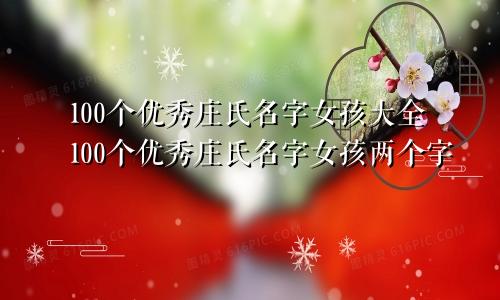 100个优秀庄氏名字女孩大全
100个优秀庄氏名字女孩两个字

图精灵 616PIC.COM